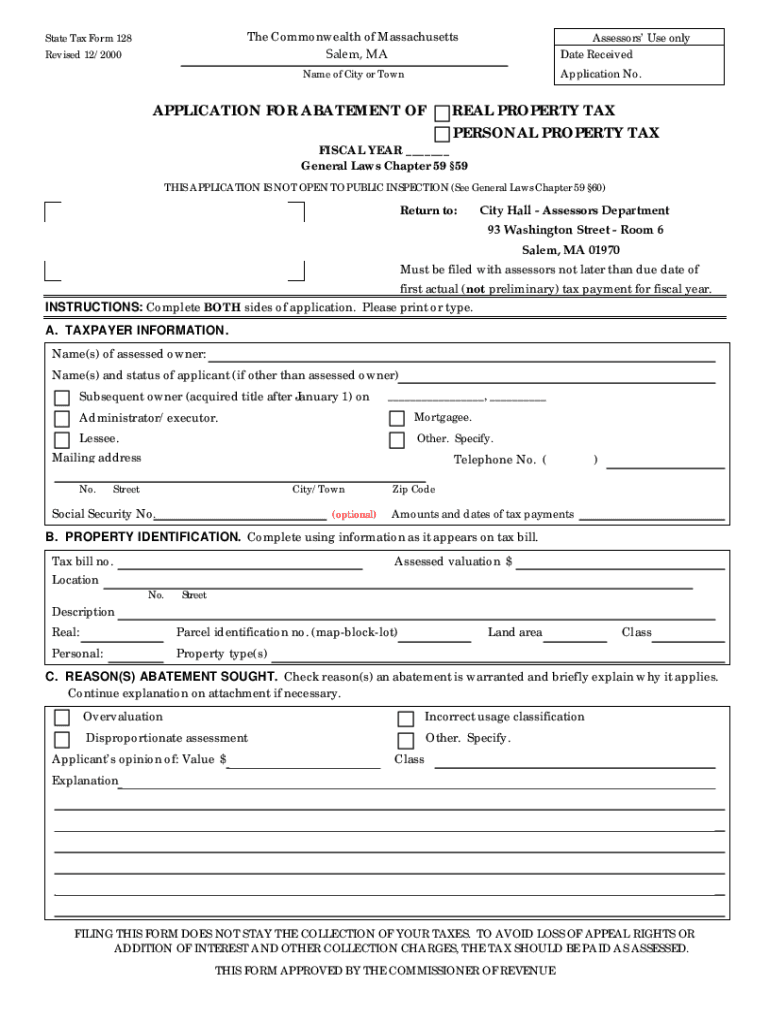 State Tax Form 128
Revised 12/2000

The Commonwealth of Massachusetts
Salem, MA
Name of City or Town

Assessors' Use only
Date Received
Application No.

APPLICATION FOR ABATEMENT OF REAL PROPERTY TAX
PERSONAL PROPERTY TAX

FISCAL YEAR ______
General Laws Chapter 59 §59

THIS APPLICATION IS NOT OPEN TO PUBLIC INSPECTION (See General Laws Chapter 59 §60)

Return to: City Hall - Assessors Department
93 Washington Street - Room 6
Salem, MA 01970

Must be filed with assessors not later than due date of first actual (not preliminary) tax payment for fiscal year.

INSTRUCTIONS: Complete BOTH sides of application. Please print or type.

A. TAXPAYER INFORMATION.

Name(s) of assessed owner:
Name(s) and status of applicant (if other than assessed owner)
Subsequent owner (acquired title after January 1) on ______________, ________
Administrator/executor.
Mortgagee.
Lessee.
Other. Specify.
Mailing address
Telephone No. ( )
No. Street City/Town Zip Code
Social Security No. (optional) Amounts and dates of tax payments

B. PROPERTY IDENTIFICATION. Complete using information as it appears on tax bill.

Tax bill no.
Assessed valuation $
Location
No. Street
Description
Real:
Parcel identification no. (map-block-lot)
Land area
Class
Personal:
Property type(s)

C. REASON(S) ABATEMENT SOUGHT. Check reason(s) an abatement is warranted and briefly explain why it applies. Continue explanation on attachment if necessary.

Overvaluation
Incorrect usage classification
Disproportionate assessment
Other. Specify.
Applicant's opinion of: Value $
Class
Explanation

FILING THIS FORM DOES NOT STAY THE COLLECTION OF YOUR TAXES. TO AVOID LOSS OF APPEAL RIGHTS OR ADDITION OF INTEREST AND OTHER COLLECTION CHARGES, THE TAX SHOULD BE PAID AS ASSESSED.

THIS FORM APPROVED BY THE COMMISSIONER OF REVENUE